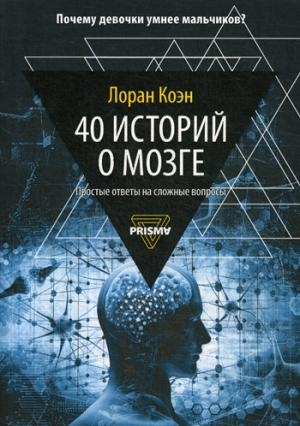 Почему девочки умнее мальчиков?

Лоран Коэн

40 ИСТОРИЙ О МОЗГЕ

Простые ответы на сложные вопросы

PRISMA